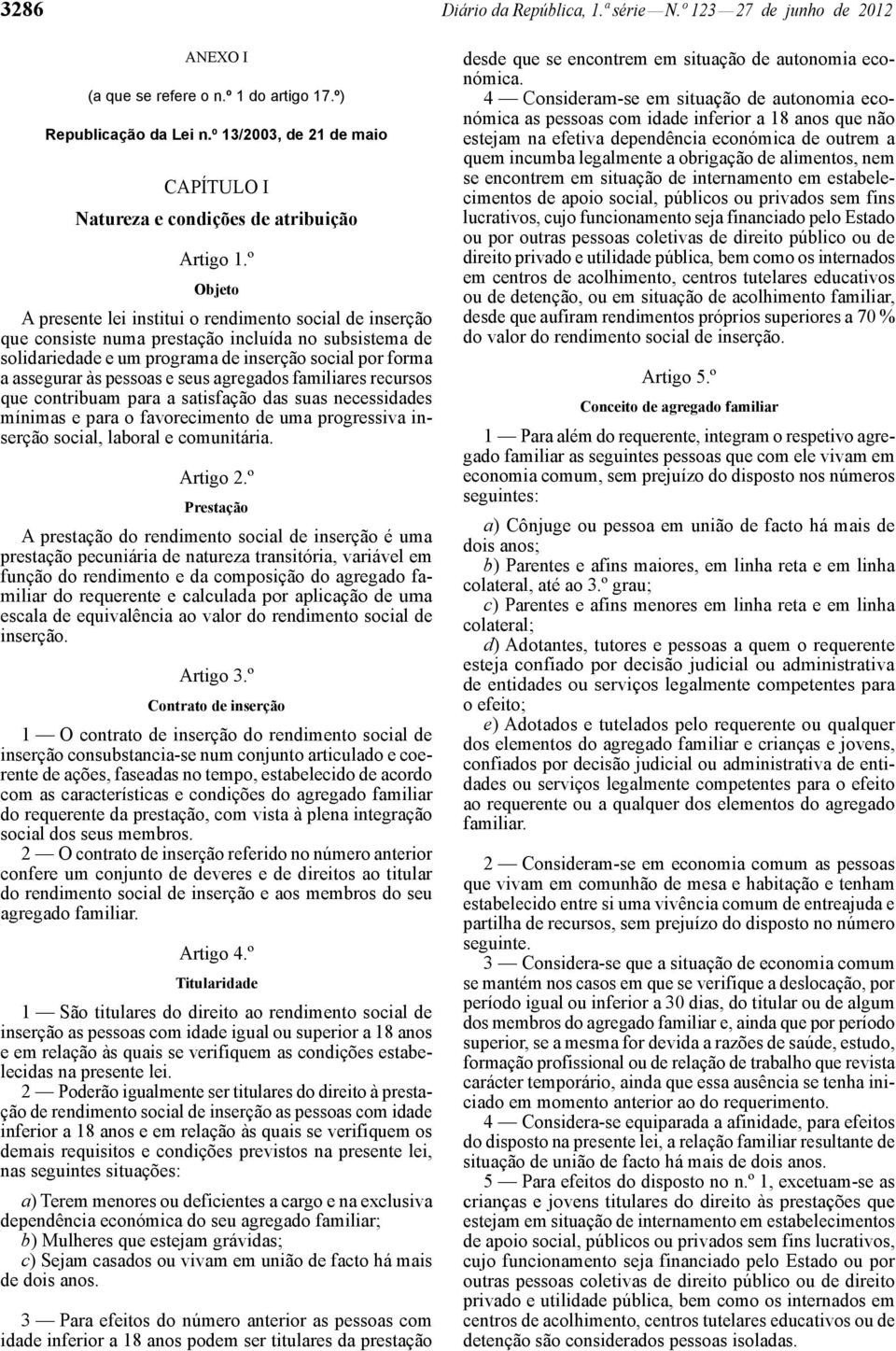 3286 Diário da República, 1.ª série — N.º 123 — 27 de junho de 2012

ANEXO I

(a que se refere o n.º 1 do artigo 17.º)

Republicação da Lei n.º 13/2003, de 21 de maio

CAPÍTULO I

Natureza e condições de atribuição

Artigo 1.º

Objeto

A presente lei institui o rendimento social de inserção que consiste numa prestação incluída no subsistema de solidariedade e um programa de inserção social por forma a assegurar às pessoas e seus agregados familiares recursos que contribuam para a satisfação das suas necessidades mínimas e para o favorecimento de uma progressiva inserção social, laboral e comunitária.

Artigo 2.º

Prestação

A prestação do rendimento social de inserção é uma prestação pecuniária de natureza transitória, variável em função do rendimento e da composição do agregado familiar do requerente e calculada por aplicação de uma escala de equivalência ao valor do rendimento social de inserção.

Artigo 3.º

Contrato de inserção

1 — O contrato de inserção do rendimento social de inserção consubstancia-se num conjunto articulado e coerente de ações, faseadas no tempo, estabelecido de acordo com as características e condições do agregado familiar do requerente da prestação, com vista à plena integração social dos seus membros.

2 — O contrato de inserção referido no número anterior confere um conjunto de deveres e de direitos ao titular do rendimento social de inserção e aos membros do seu agregado familiar.

Artigo 4.º

Titularidade

1 — São titulares do direito ao rendimento social de inserção as pessoas com idade igual ou superior a 18 anos e em relação às quais se verifiquem as condições estabelecidas na presente lei.

2 — Poderão igualmente ser titulares do direito à prestação de rendimento social de inserção as pessoas com idade inferior a 18 anos e em relação às quais se verifiquem os demais requisitos e condições previstos na presente lei, nas seguintes situações:

a) Terem menores ou deficientes a cargo e na exclusiva dependência económica do seu agregado familiar;
b) Mulheres que estejam grávidas;
c) Sejam casados ou vivam em união de facto há mais de dois anos.

3 — Para efeitos do número anterior as pessoas com idade inferior a 18 anos podem ser titulares da prestação desde que se encontrem em situação de autonomia económica.

4 — Consideram-se em situação de autonomia económica as pessoas com idade inferior a 18 anos que não estejam na efetiva dependência económica de outrem a quem incumba legalmente a obrigação de alimentos, nem se encontrem em situação de internamento em estabelecimentos de apoio social, públicos ou privados sem fins lucrativos, cujo funcionamento seja financiado pelo Estado ou por outras pessoas coletivas de direito público ou de direito privado e utilidade pública, bem como os internados em centros de acolhimento, centros tutelares educativos ou de detenção, ou em situação de acolhimento familiar, desde que aufiram rendimentos próprios superiores a 70 % do valor do rendimento social de inserção.

Artigo 5.º

Conceito de agregado familiar

1 — Para além do requerente, integram o respetivo agregado familiar as seguintes pessoas que com ele vivam em economia comum, sem prejuízo do disposto nos números seguintes:

a) Cônjuge ou pessoa em união de facto há mais de dois anos;
b) Parentes e afins maiores, em linha reta e em linha colateral, até ao 3.º grau;
c) Parentes e afins menores em linha reta e em linha colateral;
d) Adotantes, tutores e pessoas a quem o requerente esteja confiado por decisão judicial ou administrativa de entidades ou serviços legalmente competentes para o efeito;
e) Adotados e tutelados pelo requerente ou qualquer dos elementos do agregado familiar e crianças e jovens, confiados por decisão judicial ou administrativa de entidades ou serviços legalmente competentes para o efeito ao requerente ou a qualquer dos elementos do agregado familiar.

2 — Consideram-se em economia comum as pessoas que vivam em comunhão de mesa e habitação e tenham estabelecido entre si uma vivência comum de entreajuda e partilha de recursos, sem prejuízo do disposto no número seguinte.

3 — Considera-se que a situação de economia comum se mantém nos casos em que se verifique a deslocação, por período igual ou inferior a 30 dias, do titular ou de algum dos membros do agregado familiar e, ainda que por período superior, se a mesma for devida a razões de saúde, estudo, formação profissional ou de relação de trabalho que revista carácter temporário, ainda que essa ausência se tenha iniciado em momento anterior ao do requerimento.

4 — Considera-se equiparada a afinidade, para efeitos do disposto na presente lei, a relação familiar resultante de situação de união de facto há mais de dois anos.

5 — Para efeitos do disposto no n.º 1, excetuam-se as crianças e jovens titulares do direito às prestações que estejam em situação de internamento em estabelecimentos de apoio social, públicos ou privados sem fins lucrativos, cujo funcionamento seja financiado pelo Estado ou por outras pessoas coletivas de direito público ou de direito privado e utilidade pública, bem como os internados em centros de acolhimento, centros tutelares educativos ou de detenção são considerados pessoas isoladas.